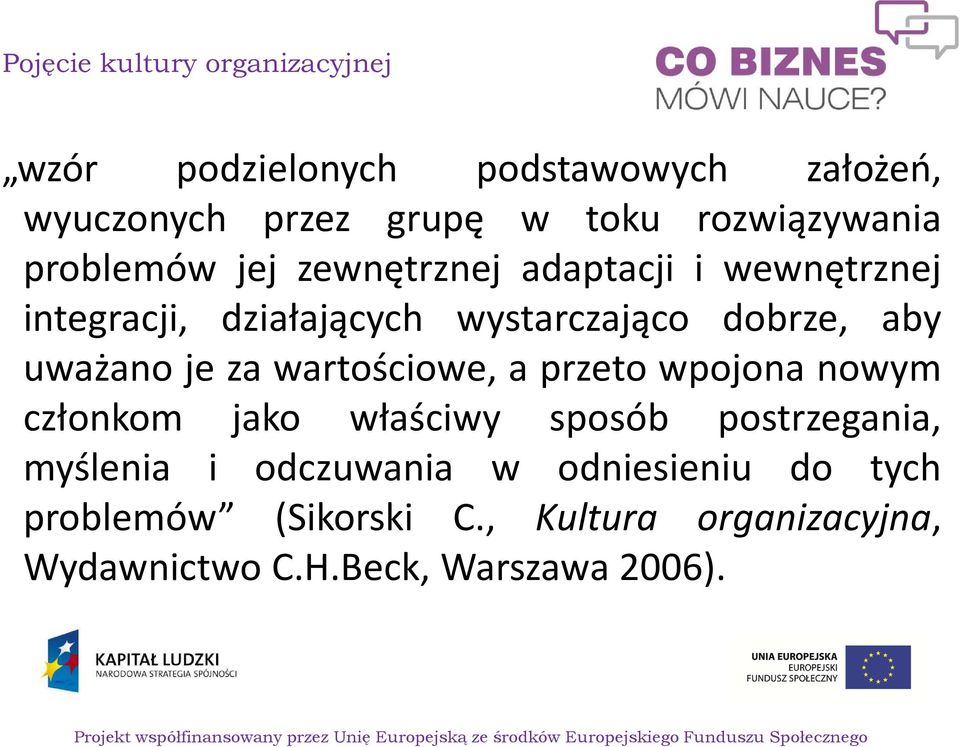 Pojęcie kultury organizacyjnej

CO BIZNES
MÓWI NAUCE?

„wzór podzielonych podstawowych założeń, wyuczonych przez grupę w toku rozwiązywania problemów jej zewnętrznej adaptacji i wewnętrznej integracji, działających wystarczająco dobrze, aby uważano je za wartościowe, a przeto wpojona nowym członkom jako właściwy sposób postrzegania, myślenia i odczuwania w odniesieniu do tych problemów” (Sikorski C., Kultura organizacyjna, Wydawnictwo C.H.Beck, Warszawa 2006).

KAPITAŁ LUDZKI
NARODOWA STRATEGIA SPÓJNOŚCI

UNIA EUROPEJSKA
EUROPEJSKI
FUNDUSZ SPOŁECZNY

Projekt współfinansowany przez Unię Europejską ze środków Europejskiego Funduszu Społecznego